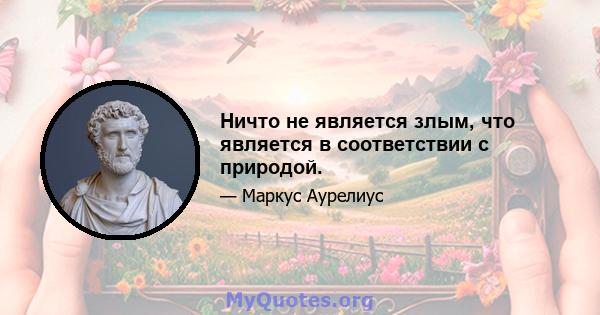 Ничто не является злым, что является в соответствии с природой.

— Маркус Аурелиус

MyQuotes.org